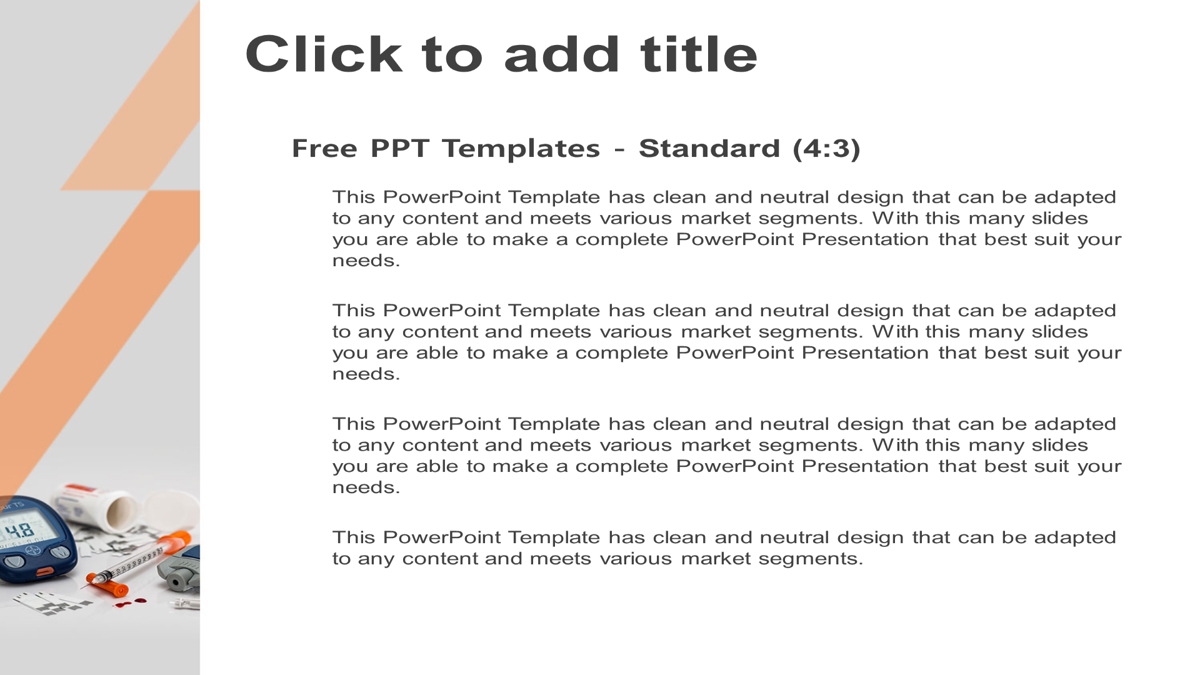 Click to add title

Free PPT Templates - Standard (4:3)

This PowerPoint Template has clean and neutral design that can be adapted to any content and meets various market segments. With this many slides you are able to make a complete PowerPoint Presentation that best suit your needs.

This PowerPoint Template has clean and neutral design that can be adapted to any content and meets various market segments. With this many slides you are able to make a complete PowerPoint Presentation that best suit your needs.

This PowerPoint Template has clean and neutral design that can be adapted to any content and meets various market segments. With this many slides you are able to make a complete PowerPoint Presentation that best suit your needs.

This PowerPoint Template has clean and neutral design that can be adapted to any content and meets various market segments.

4.8